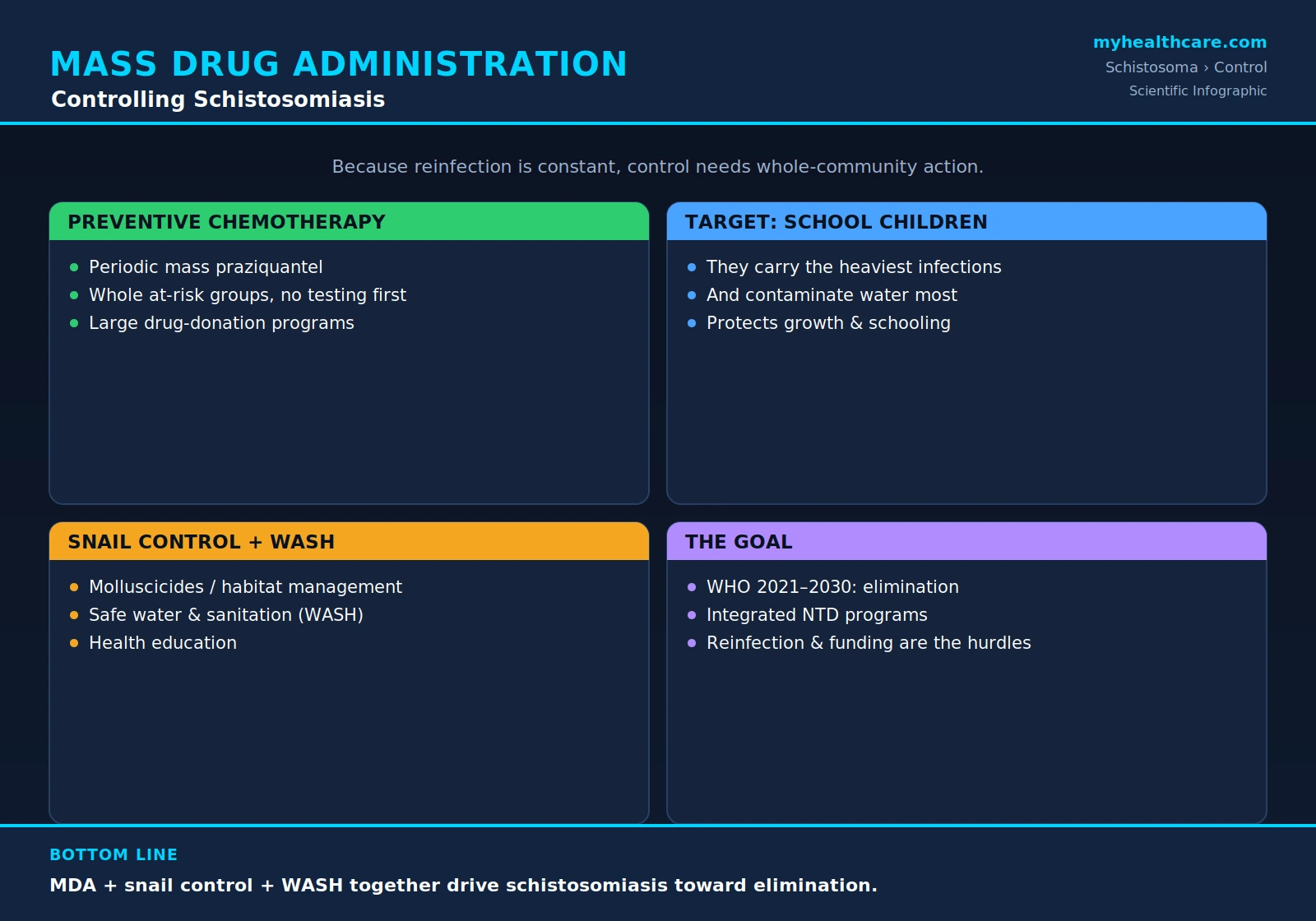 MASS DRUG ADMINISTRATION
Controlling Schistosomiasis

myhealthcare.com
Schistosoma › Control
Scientific Infographic

Because reinfection is constant, control needs whole-community action.

PREVENTIVE CHEMOTHERAPY
- Periodic mass praziquantel
- Whole at-risk groups, no testing first
- Large drug-donation programs

TARGET: SCHOOL CHILDREN
- They carry the heaviest infections
- And contaminate water most
- Protects growth & schooling

SNAIL CONTROL + WASH
- Molluscicides / habitat management
- Safe water & sanitation (WASH)
- Health education

THE GOAL
- WHO 2021–2030: elimination
- Integrated NTD programs
- Reinfection & funding are the hurdles

BOTTOM LINE
MDA + snail control + WASH together drive schistosomiasis toward elimination.